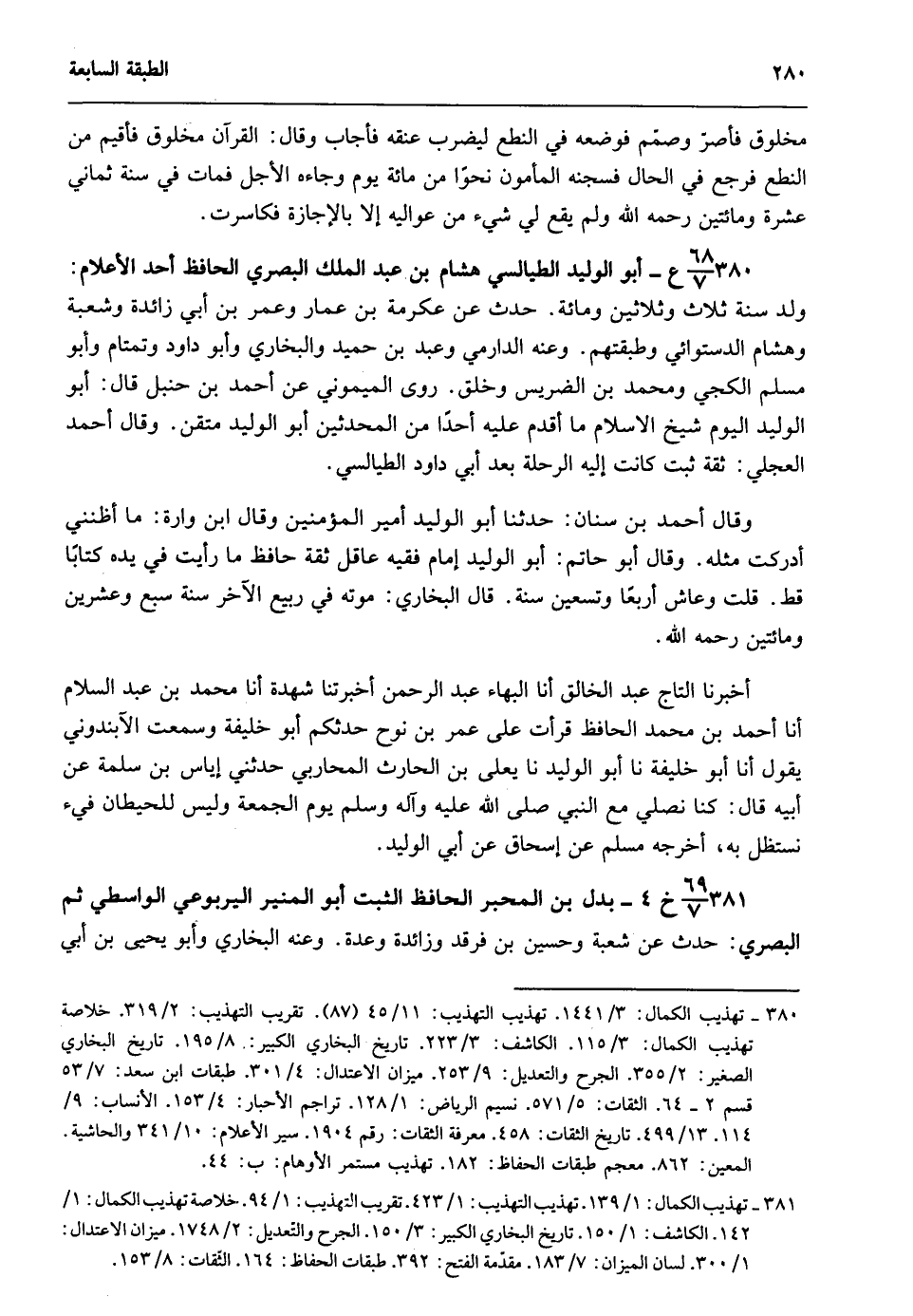 ٢٨٠ الطبقة السابعة

مخلوق فأصرّ وصمّم فوضعه في النطع ليضرب عنقه فأجاب وقال: القرآن مخلوق فأقيم من النطع فرجع في الحال فسجنه المأمون نحوًا من مائة يوم وجاءه الأجل فمات في سنة ثماني عشرة ومائتين رحمه الله ولم يقع لي شيء من عواليه إلا بالإجازة فكاسرت.

٣٨٠ $\frac{٦٨}{٧}$ ع ـ أبو الوليد الطيالسي هشام بن عبد الملك البصري الحافظ أحد الأعلام: ولد سنة ثلاث وثلاثين ومائة. حدث عن عكرمة بن عمار وعمر بن أبي زائدة وشعبة وهشام الدستوائي وطبقتهم. وعنه الدارمي وعبد بن حميد والبخاري وأبو داود وتمتام وأبو مسلم الكجي ومحمد بن الضريس وخلق. روى الميموني عن أحمد بن حنبل قال: أبو الوليد اليوم شيخ الاسلام ما أقدم عليه أحدًا من المحدثين أبو الوليد متقن. وقال أحمد العجلي: ثقة ثبت كانت إليه الرحلة بعد أبي داود الطيالسي.

وقال أحمد بن سنان: حدثنا أبو الوليد أمير المؤمنين وقال ابن وارة: ما أظنني أدركت مثله. وقال أبو حاتم: أبو الوليد إمام فقيه عاقل ثقة حافظ ما رأيت في يده كتابًا قط. قلت وعاش أربعًا وتسعين سنة. قال البخاري: موته في ربيع الآخر سنة سبع وعشرين ومائتين رحمه الله.

أخبرنا التاج عبد الخالق أنا البهاء عبد الرحمن أخبرتنا شهدة أنا محمد بن عبد السلام أنا أحمد بن محمد الحافظ قرأت على عمر بن نوح حدثكم أبو خليفة وسمعت الآبندوني يقول أنا أبو خليفة نا أبو الوليد نا يعلى بن الحارث المحاربي حدثني إياس بن سلمة عن أبيه قال: كنا نصلي مع النبي صلى الله عليه وآله وسلم يوم الجمعة وليس للحيطان فيء نستظل به، أخرجه مسلم عن إسحاق عن أبي الوليد.

٣٨١ $\frac{٦٩}{٧}$ خ ٤ ـ بدل بن المحبر الحافظ الثبت أبو المنير اليربوعي الواسطي ثم البصري: حدث عن شعبة وحسين بن فرقد وزائدة وعدة. وعنه البخاري وأبو يحيى بن أبي

٣٨٠ ـ تهذيب الكمال: ٣/ ١٤٤١. تهذيب التهذيب: ١١/ ٤٥ (٨٧). تقريب التهذيب: ٢/ ٣١٩. خلاصة تهذيب الكمال: ٣/ ١١٥. الكاشف: ٣/ ٢٢٣. تاريخ البخاري الكبير: ٨/ ١٩٥. تاريخ البخاري الصغير: ٢/ ٣٥٥. الجرح والتعديل: ٩/ ٢٥٣. ميزان الاعتدال: ٤/ ٣٠١. طبقات ابن سعد: ٧/ ٥٣ قسم ٢ ـ ٦٤. الثقات: ٥/ ٥٧١. نسيم الرياض: ١/ ١٢٨. تراجم الأحبار: ٤/ ١٥٣. الأنساب: ٩/ ١١٤. ١٣/ ٤٩٩. تاريخ الثقات: ٤٥٨. معرفة الثقات: رقم ١٩٠٤. سير الأعلام: ١٠/ ٣٤١ والحاشية. المعين: ٨٦٢. معجم طبقات الحفاظ: ١٨٢. تهذيب مستمر الأوهام: ب: ٤٤.

٣٨١ ـ تهذيب الكمال: ١/ ١٣٩. تهذيب التهذيب: ١/ ٤٢٣. تقريب التهذيب: ١/ ٩٤. خلاصة تهذيب الكمال: ١/ ١٤٢. الكاشف: ١/ ١٥٠. تاريخ البخاري الكبير: ٣/ ١٥٠. الجرح والتعديل: ٢/ ١٧٤٨. ميزان الاعتدال: ١/ ٣٠٠. لسان الميزان: ٧/ ١٨٣. مقدّمة الفتح: ٣٩٢. طبقات الحفاظ: ١٦٤. الثقات: ٨/ ١٥٣.